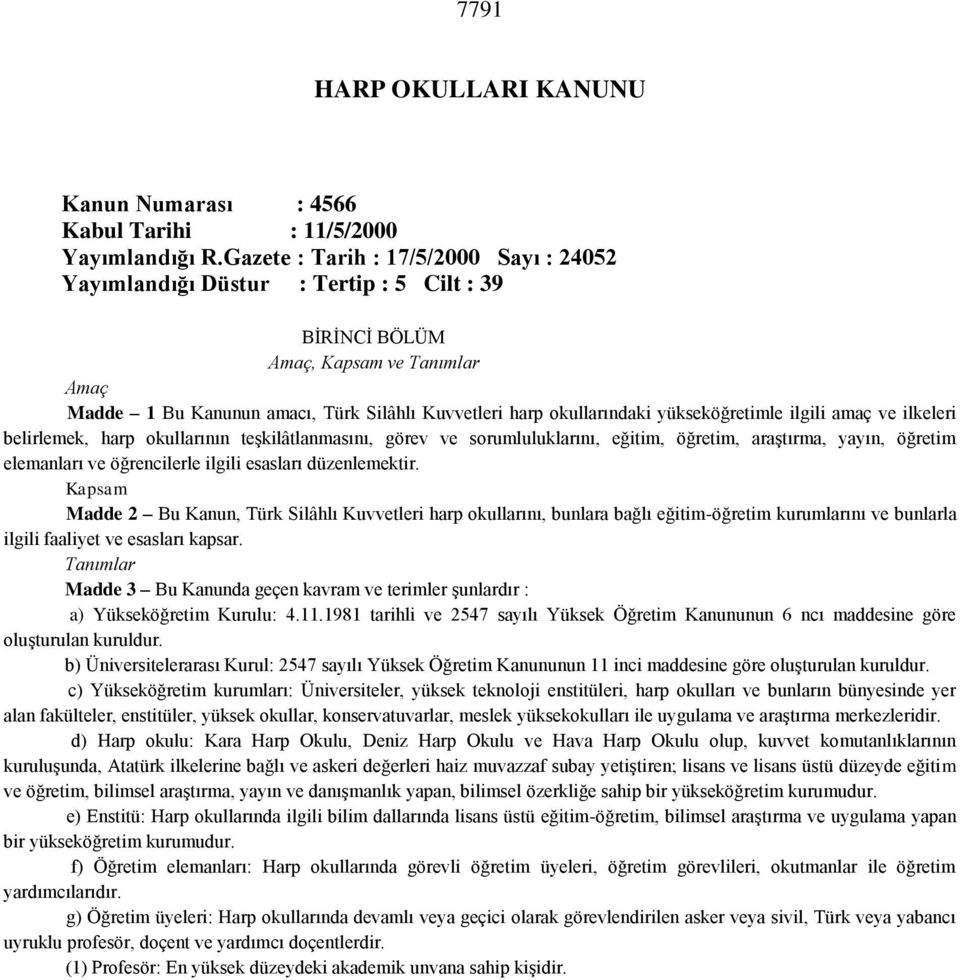 7791

HARP OKULLARI KANUNU

Kanun Numarası : 4566
Kabul Tarihi : 11/5/2000
Yayımlandığı R.Gazete : Tarih : 17/5/2000 Sayı : 24052
Yayımlandığı Düstur : Tertip : 5 Cilt : 39

BİRİNCİ BÖLÜM
Amaç, Kapsam ve Tanımlar

Amaç
Madde – 1 Bu Kanunun amacı, Türk Silâhlı Kuvvetleri harp okullarındaki yükseköğretimle ilgili amaç ve ilkeleri belirlemek, harp okullarının teşkilâtlanmasını, görev ve sorumluluklarını, eğitim, öğretim, araştırma, yayın, öğretim elemanları ve öğrencilerle ilgili esasları düzenlemektir.

Kapsam
Madde 2 – Bu Kanun, Türk Silâhlı Kuvvetleri harp okullarını, bunlara bağlı eğitim-öğretim kurumlarını ve bunlarla ilgili faaliyet ve esasları kapsar.

Tanımlar
Madde 3 – Bu Kanunda geçen kavram ve terimler şunlardır :

a) Yükseköğretim Kurulu: 4.11.1981 tarihli ve 2547 sayılı Yüksek Öğretim Kanununun 6 ncı maddesine göre oluşturulan kuruldur.

b) Üniversitelerarası Kurul: 2547 sayılı Yüksek Öğretim Kanununun 11 inci maddesine göre oluşturulan kuruldur.

c) Yükseköğretim kurumları: Üniversiteler, yüksek teknoloji enstitüleri, harp okulları ve bunların bünyesinde yer alan fakülteler, enstitüler, yüksek okullar, konservatuvarlar, meslek yüksekokulları ile uygulama ve araştırma merkezleridir.

d) Harp okulu: Kara Harp Okulu, Deniz Harp Okulu ve Hava Harp Okulu olup, kuvvet komutanlıklarının kuruluşunda, Atatürk ilkelerine bağlı ve askeri değerleri haiz muvazzaf subay yetiştiren; lisans ve lisans üstü düzeyde eğitim ve öğretim, bilimsel araştırma, yayın ve danışmanlık yapan, bilimsel özerkliğe sahip bir yükseköğretim kurumudur.

e) Enstitü: Harp okullarında ilgili bilim dallarında lisans üstü eğitim-öğretim, bilimsel araştırma ve uygulama yapan bir yükseköğretim kurumudur.

f) Öğretim elemanları: Harp okullarında görevli öğretim üyeleri, öğretim görevlileri, okutmanlar ile öğretim yardımcılarıdır.

g) Öğretim üyeleri: Harp okullarında devamlı veya geçici olarak görevlendirilen asker veya sivil, Türk veya yabancı uyruklu profesör, doçent ve yardımcı doçentlerdir.

(1) Profesör: En yüksek düzeydeki akademik unvana sahip kişidir.